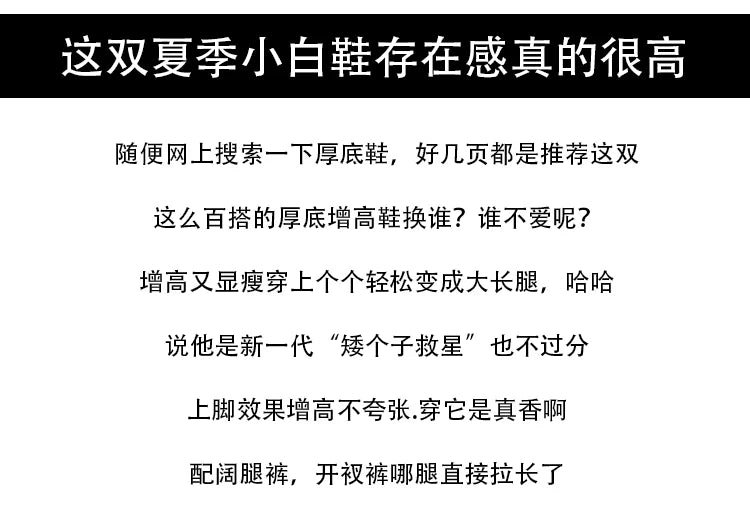 这双夏季小白鞋存在感真的很高

随便网上搜索一下厚底鞋，好几页都是推荐这双

这么百搭的厚底增高鞋换谁？谁不爱呢？

增高又显瘦穿上个个轻松变成大长腿，哈哈

说他是新一代“矮个子救星”也不过分

上脚效果增高不夸张.穿它是真香啊

配阔腿裤，开衩裤哪腿直接拉长了